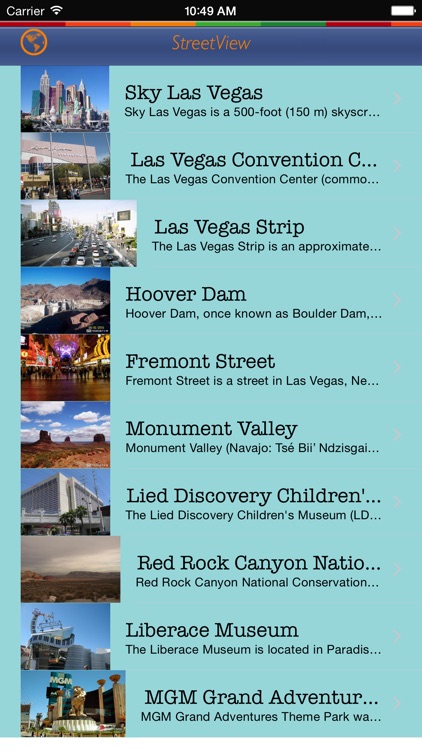 Carrier 10:49 AM

StreetView

Sky Las Vegas
Sky Las Vegas is a 500-foot (150 m) skyscr...

Las Vegas Convention C...
The Las Vegas Convention Center (commo...

Las Vegas Strip
The Las Vegas Strip is an approximate...

Hoover Dam
Hoover Dam, once known as Boulder Dam,...

Fremont Street
Fremont Street is a street in Las Vegas, Ne...

Monument Valley
Monument Valley (Navajo: Tsé Bii' Ndzisgai...

Lied Discovery Children'...
The Lied Discovery Children's Museum (LD...

Red Rock Canyon Natio...
Red Rock Canyon National Conservation...

Liberace Museum
The Liberace Museum is located in Paradis...

MGM Grand Adventur...
MGM Grand Adventures Theme Park wa...